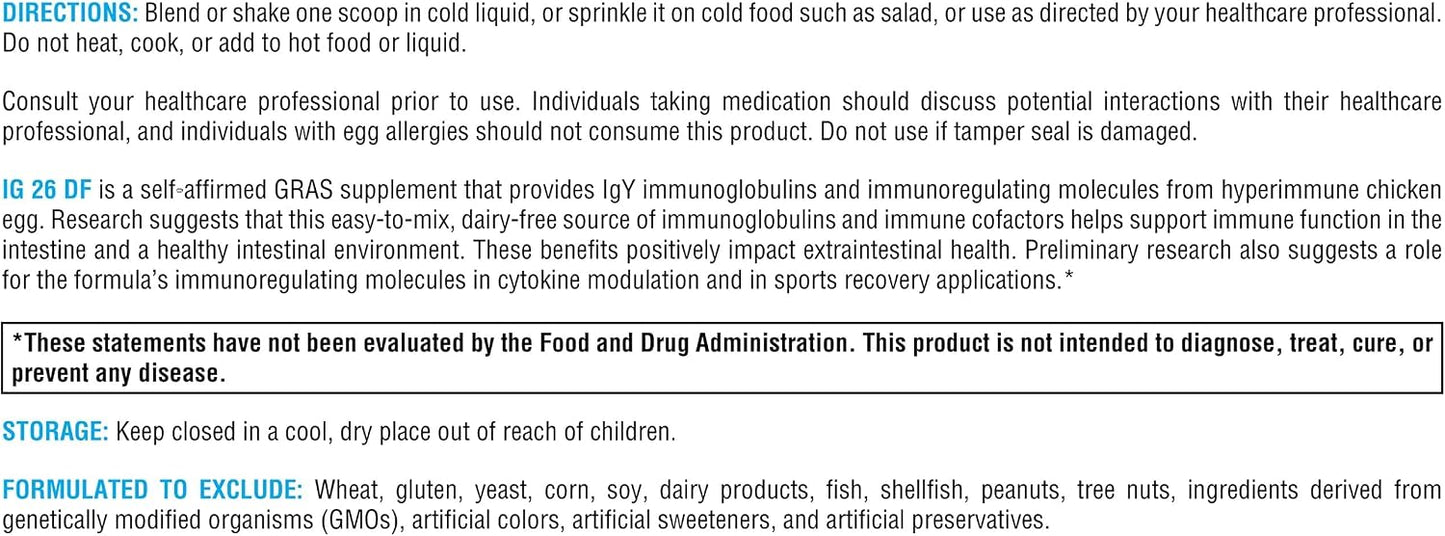 DIRECTIONS: Blend or shake one scoop in cold liquid, or sprinkle it on cold food such as salad, or use as directed by your healthcare professional. Do not heat, cook, or add to hot food or liquid.

Consult your healthcare professional prior to use. Individuals taking medication should discuss potential interactions with their healthcare professional, and individuals with egg allergies should not consume this product. Do not use if tamper seal is damaged.

IG 26 DF is a self-affirmed GRAS supplement that provides IgY immunoglobulins and immunoregulating molecules from hyperimmune chicken egg. Research suggests that this easy-to-mix, dairy-free source of immunoglobulins and immune cofactors helps support immune function in the intestine and a healthy intestinal environment. These benefits positively impact extraintestinal health. Preliminary research also suggests a role for the formula's immunoregulating molecules in cytokine modulation and in sports recovery applications.*

*These statements have not been evaluated by the Food and Drug Administration. This product is not intended to diagnose, treat, cure, or prevent any disease.

STORAGE: Keep closed in a cool, dry place out of reach of children.

FORMULATED TO EXCLUDE: Wheat, gluten, yeast, corn, soy, dairy products, fish, shellfish, peanuts, tree nuts, ingredients derived from genetically modified organisms (GMOs), artificial colors, artificial sweeteners, and artificial preservatives.